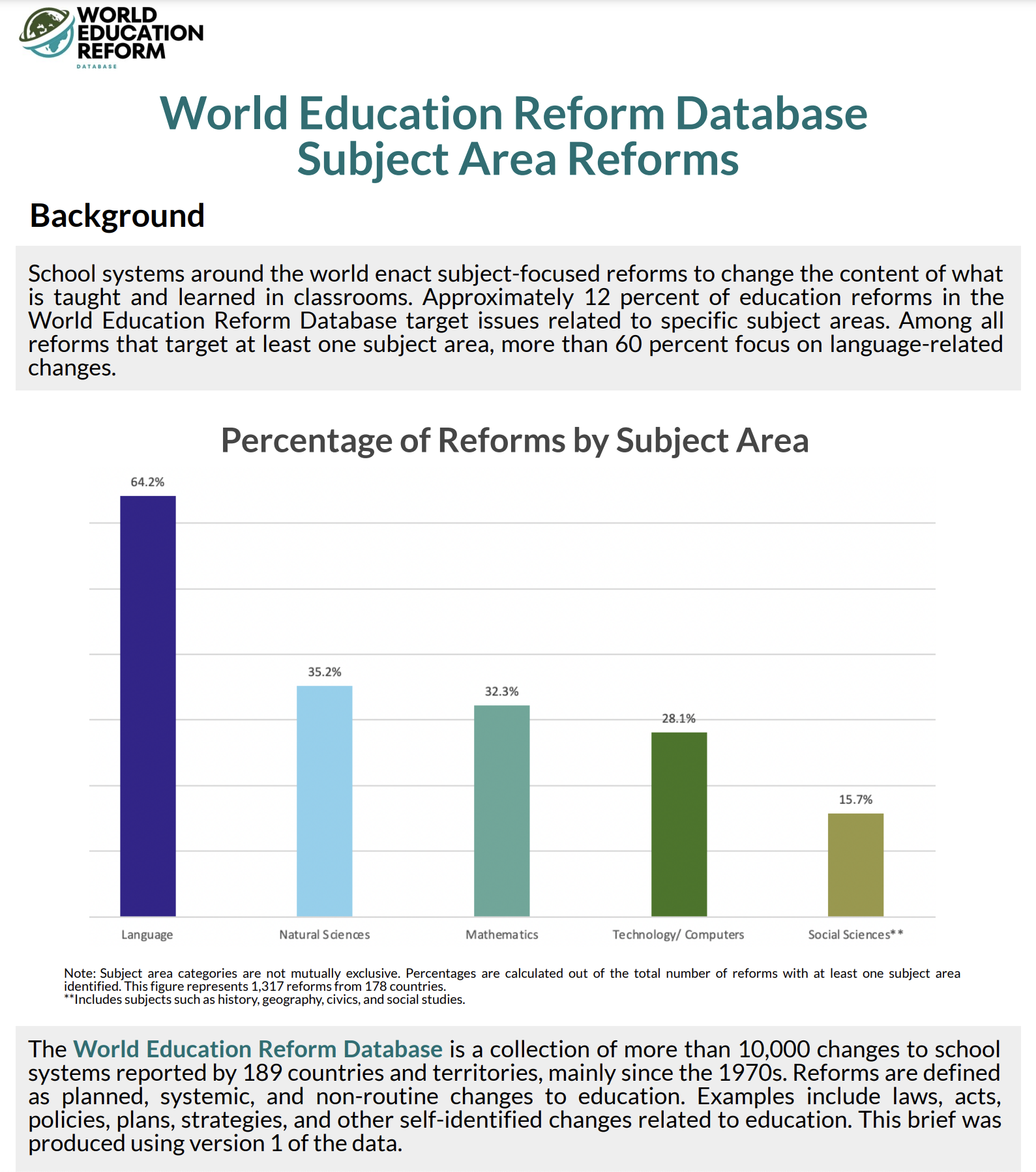 WORLD
EDUCATION
REFORM
DATABASE

World Education Reform Database
Subject Area Reforms

Background

School systems around the world enact subject-focused reforms to change the content of what is taught and learned in classrooms. Approximately 12 percent of education reforms in the World Education Reform Database target issues related to specific subject areas. Among all reforms that target at least one subject area, more than 60 percent focus on language-related changes.

Percentage of Reforms by Subject Area

64.2%
35.2%
32.3%
28.1%
15.7%

Language
Natural Sciences
Mathematics
Technology/ Computers
Social Sciences**

Note: Subject area categories are not mutually exclusive. Percentages are calculated out of the total number of reforms with at least one subject area identified. This figure represents 1,317 reforms from 178 countries.
**Includes subjects such as history, geography, civics, and social studies.

The World Education Reform Database is a collection of more than 10,000 changes to school systems reported by 189 countries and territories, mainly since the 1970s. Reforms are defined as planned, systemic, and non-routine changes to education. Examples include laws, acts, policies, plans, strategies, and other self-identified changes related to education. This brief was produced using version 1 of the data.